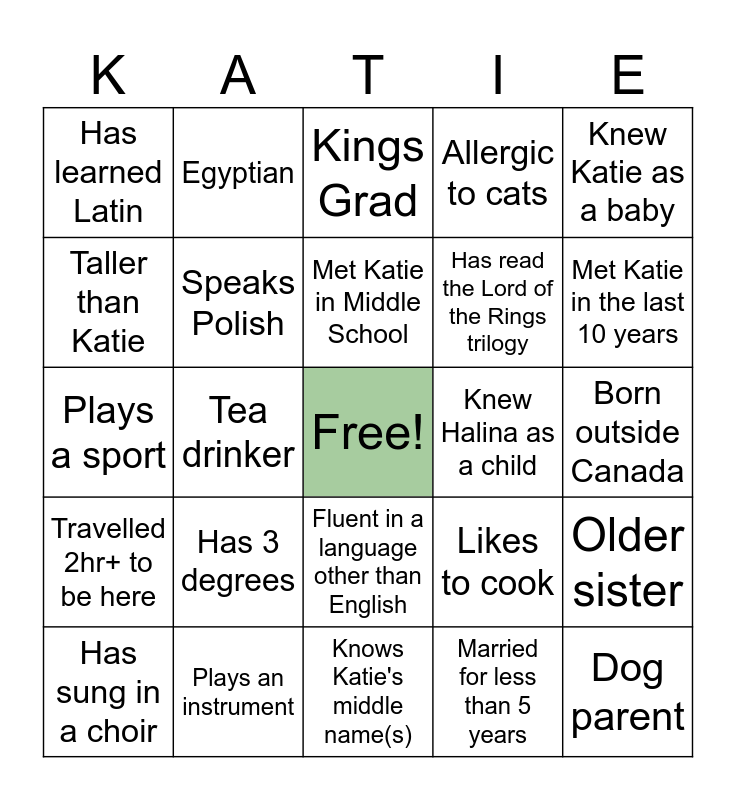 | K | A | T | I | E |
|---|---|---|---|---|
| Has learned Latin | Egyptian | Kings Grad | Allergic to cats | Knew Katie as a baby |
| Taller than Katie | Speaks Polish | Met Katie in Middle School | Has read the Lord of the Rings trilogy | Met Katie in the last 10 years |
| Plays a sport | Tea drinker | Free! | Knew Halina as a child | Born outside Canada |
| Travelled 2hr+ to be here | Has 3 degrees | Fluent in a language other than English | Likes to cook | Older sister |
| Has sung in a choir | Plays an instrument | Knows Katie's middle name(s) | Married for less than 5 years | Dog parent |